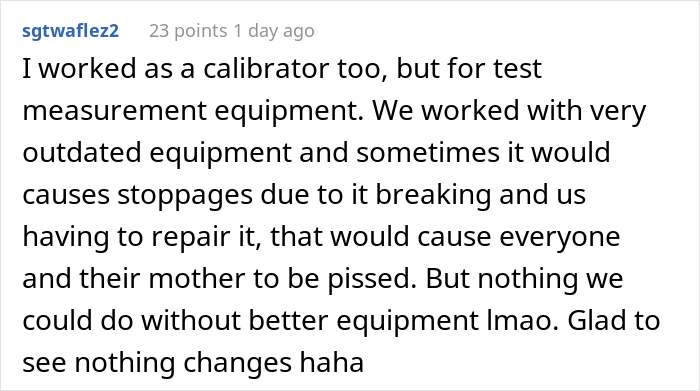 sgtwaflez2 23 points 1 day ago

I worked as a calibrator too, but for test measurement equipment. We worked with very outdated equipment and sometimes it would causes stoppages due to it breaking and us having to repair it, that would cause everyone and their mother to be pissed. But nothing we could do without better equipment lmao. Glad to see nothing changes haha